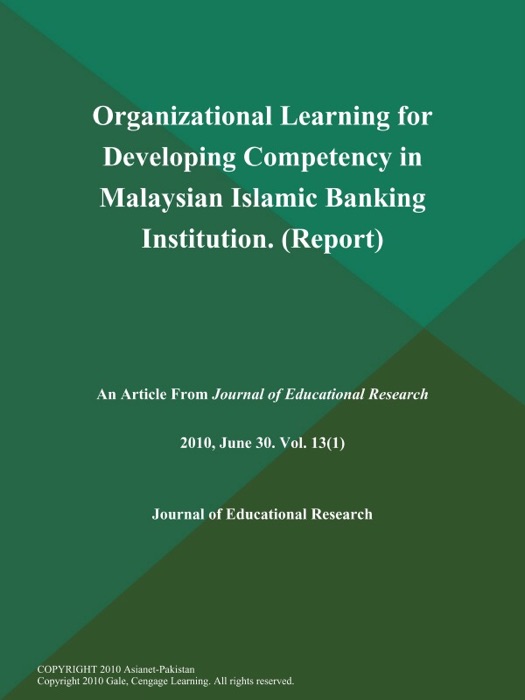 Organizational Learning for Developing Competency in Malaysian Islamic Banking Institution. (Report)

An Article From Journal of Educational Research

2010, June 30. Vol. 13(1)

Journal of Educational Research

COPYRIGHT 2010 Asianet-Pakistan
Copyright 2010 Gale, Cengage Learning. All rights reserved.